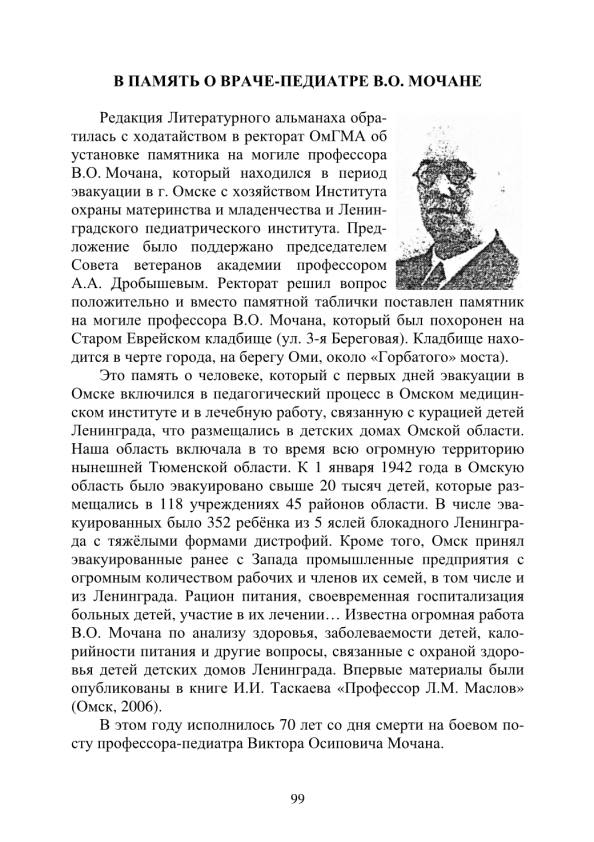 В ПАМЯТЬ О ВРАЧЕ-ПЕДИАТРЕ В.О. МОЧАНЕ

Редакция Литературного альманаха обратилась с ходатайством в ректорат ОмГМА об установке памятника на могиле профессора В.О. Мочана, который находился в период эвакуации в г. Омске с хозяйством Института охраны материнства и младенчества и Ленинградского педиатрического института. Предложение было поддержано председателем Совета ветеранов академии профессором А.А. Дробышевым. Ректорат решил вопрос положительно и вместо памятной таблички поставлен памятник на могиле профессора В.О. Мочана, который был похоронен на Старом Еврейском кладбище (ул. 3-я Береговая). Кладбище находится в черте города, на берегу Оми, около «Горбатого» моста).

Это память о человеке, который с первых дней эвакуации в Омске включился в педагогический процесс в Омском медицинском институте и в лечебную работу, связанную с курацией детей Ленинграда, что размещались в детских домах Омской области. Наша область включала в то время всю огромную территорию нынешней Тюменской области. К 1 января 1942 года в Омскую область было эвакуировано свыше 20 тысяч детей, которые размещались в 118 учреждениях 45 районов области. В числе эвакуированных было 352 ребёнка из 5 яслей блокадного Ленинграда с тяжёлыми формами дистрофий. Кроме того, Омск принял эвакуированные ранее с Запада промышленные предприятия с огромным количеством рабочих и членов их семей, в том числе и из Ленинграда. Рацион питания, своевременная госпитализация больных детей, участие в их лечении… Известна огромная работа В.О. Мочана по анализу здоровья, заболеваемости детей, калорийности питания и другие вопросы, связанные с охраной здоровья детей детских домов Ленинграда. Впервые материалы были опубликованы в книге И.И. Таскаева «Профессор Л.М. Маслов» (Омск, 2006).

В этом году исполнилось 70 лет со дня смерти на боевом посту профессора-педиатра Виктора Осиповича Мочана.

99